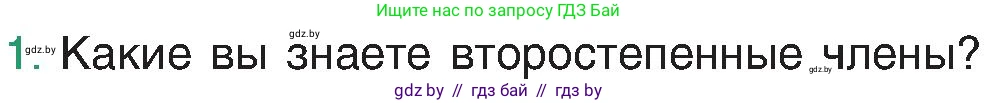 Ищите нас по запросу ГДЗ Бай

gdz.by gdz.by gdz.by

1. Какие вы знаете второстепенные члены?

gdz.by // гдз бай // гдз by